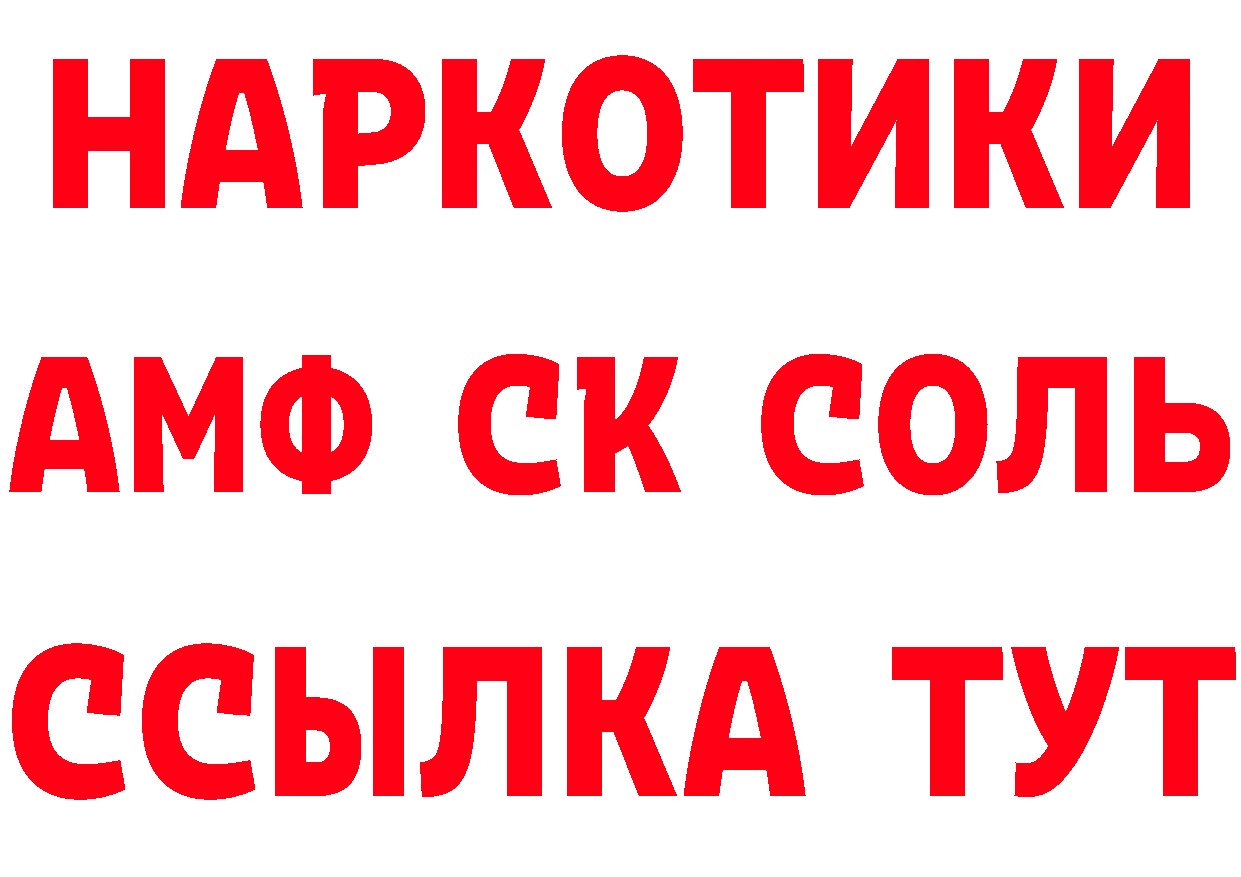 НАРКОТИКИ

АМФ СК СОЛЬ

ССЫЛКА ТУТ